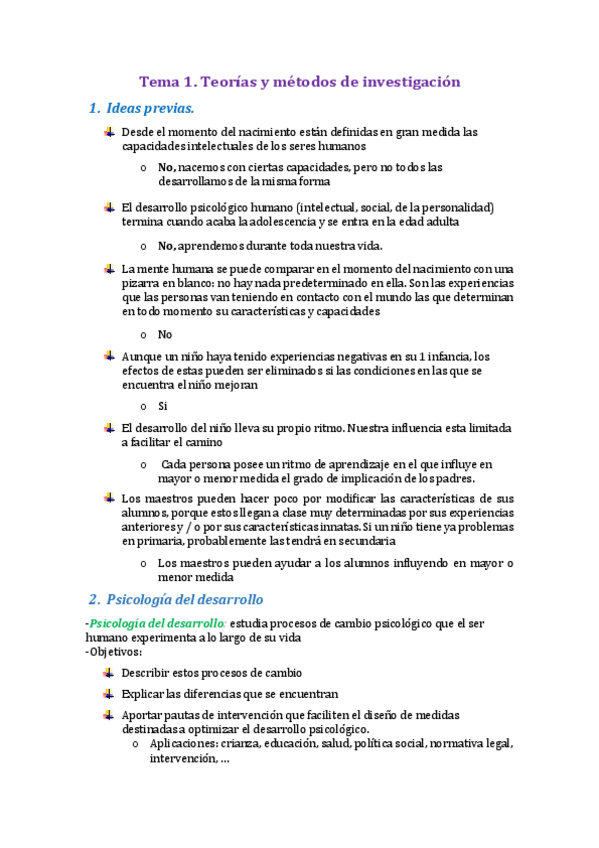 Tema 1. Teorías y métodos de investigación

1. Ideas previas.

Desde el momento del nacimiento están definidas en gran medida las capacidades intelectuales de los seres humanos

o No, nacemos con ciertas capacidades, pero no todos las desarrollamos de la misma forma

El desarrollo psicológico humano (intelectual, social, de la personalidad) termina cuando acaba la adolescencia y se entra en la edad adulta

o No, aprendemos durante toda nuestra vida.

La mente humana se puede comparar en el momento del nacimiento con una pizarra en blanco: no hay nada predeterminado en ella. Son las experiencias que las personas van teniendo en contacto con el mundo las que determinan en todo momento su características y capacidades

o No

Aunque un niño haya tenido experiencias negativas en su 1 infancia, los efectos de estas pueden ser eliminados si las condiciones en las que se encuentra el niño mejoran

o Si

El desarrollo del niño lleva su propio ritmo. Nuestra influencia esta limitada a facilitar el camino

o Cada persona posee un ritmo de aprendizaje en el que influye en mayor o menor medida el grado de implicación de los padres.

Los maestros pueden hacer poco por modificar las características de sus alumnos, porque estos llegan a clase muy determinadas por sus experiencias anteriores y / o por sus características innatas. Si un niño tiene ya problemas en primaria, probablemente las tendrá en secundaria

o Los maestros pueden ayudar a los alumnos influyendo en mayor o menor medida

2. Psicología del desarrollo

-Psicología del desarrollo: estudia procesos de cambio psicológico que el ser humano experimenta a lo largo de su vida
-Objetivos:

Describir estos procesos de cambio

Explicar las diferencias que se encuentran

Aportar pautas de intervención que faciliten el diseño de medidas destinadas a optimizar el desarrollo psicológico.

o Aplicaciones: crianza, educación, salud, política social, normativa legal, intervención, …